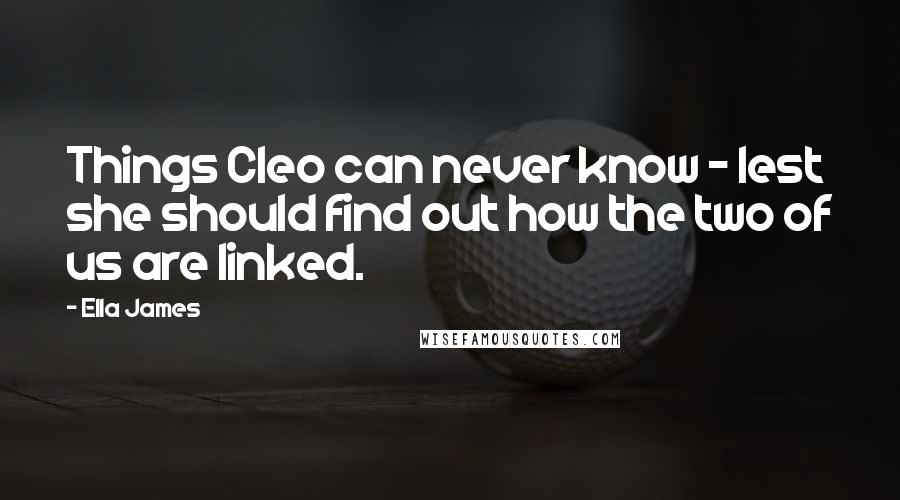 Things Cleo can never know - lest she should find out how the two of us are linked.

- Ella James

WISEFAMOUSQUOTES.COM